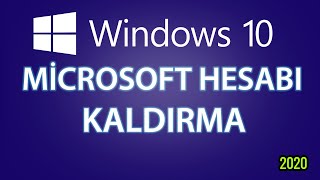 Windows 10

MİCROSOFT HESABI KALDIRMA

2020